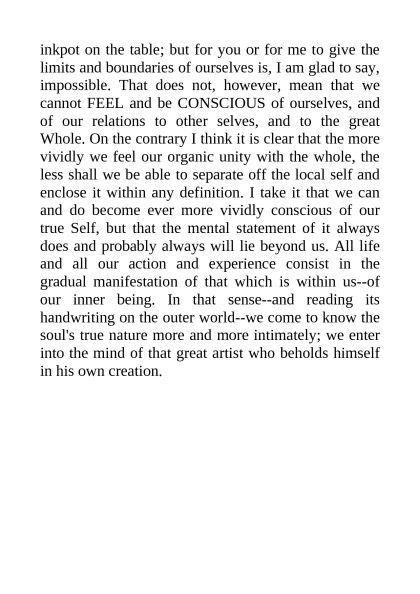 inkpot on the table; but for you or for me to give the limits and boundaries of ourselves is, I am glad to say, impossible. That does not, however, mean that we cannot FEEL and be CONSCIOUS of ourselves, and of our relations to other selves, and to the great Whole. On the contrary I think it is clear that the more vividly we feel our organic unity with the whole, the less shall we be able to separate off the local self and enclose it within any definition. I take it that we can and do become ever more vividly conscious of our true Self, but that the mental statement of it always does and probably always will lie beyond us. All life and all our action and experience consist in the gradual manifestation of that which is within us--of our inner being. In that sense--and reading its handwriting on the outer world--we come to know the soul's true nature more and more intimately; we enter into the mind of that great artist who beholds himself in his own creation.